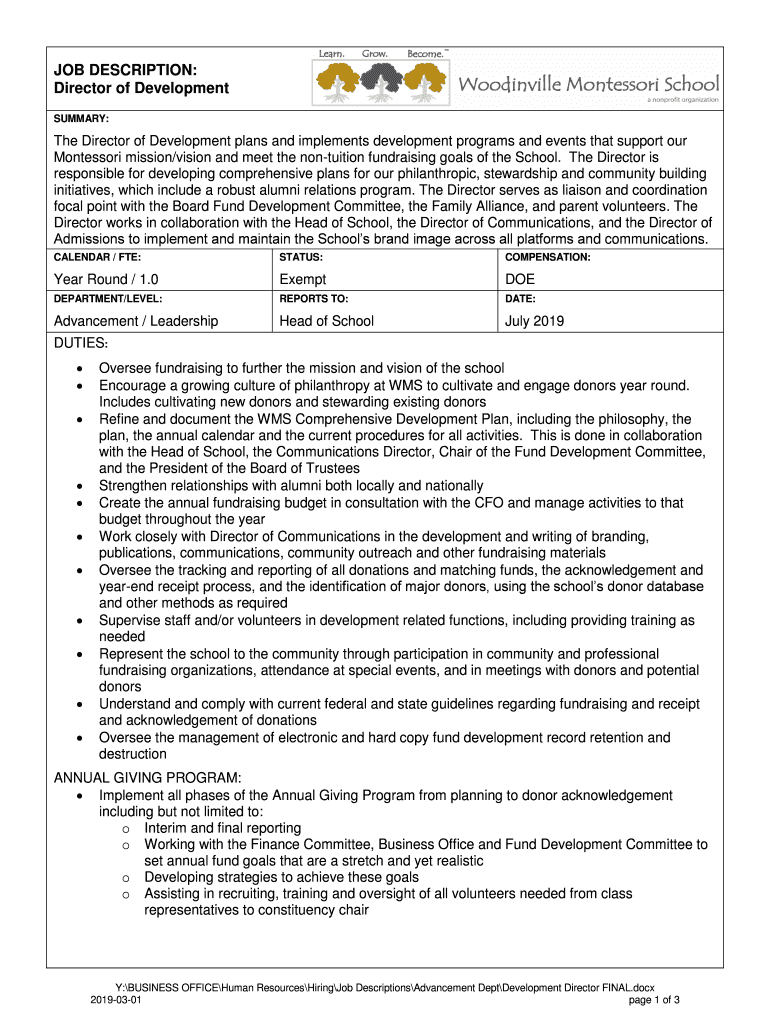 JOB DESCRIPTION:
Director of Development

Learn. Grow. Become.™

Woodinville Montessori School
a nonprofit organization

SUMMARY:

The Director of Development plans and implements development programs and events that support our Montessori mission/vision and meet the non-tuition fundraising goals of the School. The Director is responsible for developing comprehensive plans for our philanthropic, stewardship and community building initiatives, which include a robust alumni relations program. The Director serves as liaison and coordination focal point with the Board Fund Development Committee, the Family Alliance, and parent volunteers. The Director works in collaboration with the Head of School, the Director of Communications, and the Director of Admissions to implement and maintain the School's brand image across all platforms and communications.

| CALENDAR / FTE: | STATUS: | COMPENSATION: |
|---|---|---|
| Year Round / 1.0 | Exempt | DOE |
| DEPARTMENT/LEVEL: | REPORTS TO: | DATE: |
| Advancement / Leadership | Head of School | July 2019 |

DUTIES:
• Oversee fundraising to further the mission and vision of the school
• Encourage a growing culture of philanthropy at WMS to cultivate and engage donors year round. Includes cultivating new donors and stewarding existing donors
• Refine and document the WMS Comprehensive Development Plan, including the philosophy, the plan, the annual calendar and the current procedures for all activities. This is done in collaboration with the Head of School, the Communications Director, Chair of the Fund Development Committee, and the President of the Board of Trustees
• Strengthen relationships with alumni both locally and nationally
• Create the annual fundraising budget in consultation with the CFO and manage activities to that budget throughout the year
• Work closely with Director of Communications in the development and writing of branding, publications, communications, community outreach and other fundraising materials
• Oversee the tracking and reporting of all donations and matching funds, the acknowledgement and year-end receipt process, and the identification of major donors, using the school's donor database and other methods as required
• Supervise staff and/or volunteers in development related functions, including providing training as needed
• Represent the school to the community through participation in community and professional fundraising organizations, attendance at special events, and in meetings with donors and potential donors
• Understand and comply with current federal and state guidelines regarding fundraising and receipt and acknowledgement of donations
• Oversee the management of electronic and hard copy fund development record retention and destruction

ANNUAL GIVING PROGRAM:
• Implement all phases of the Annual Giving Program from planning to donor acknowledgement including but not limited to:
 o Interim and final reporting
 o Working with the Finance Committee, Business Office and Fund Development Committee to set annual fund goals that are a stretch and yet realistic
 o Developing strategies to achieve these goals
 o Assisting in recruiting, training and oversight of all volunteers needed from class representatives to constituency chair

Y:\BUSINESS OFFICE\Human Resources\Hiring\Job Descriptions\Advancement Dept\Development Director FINAL.docx
2019-03-01 page 1 of 3